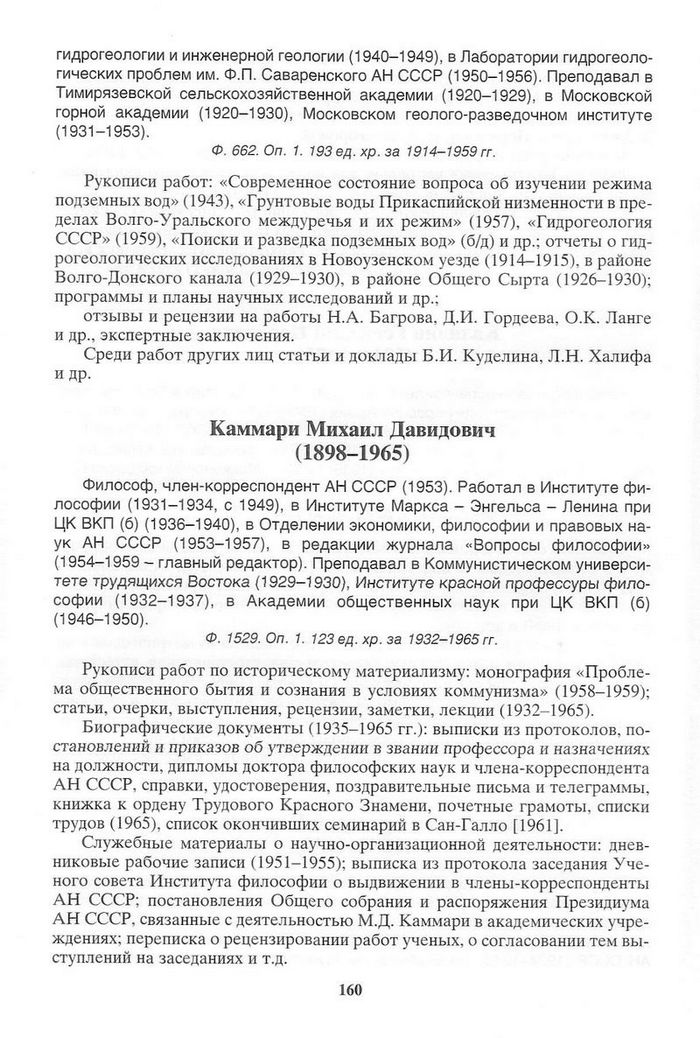 гидрогеологии и инженерной геологии (1940–1949), в Лаборатории гидрогеологических проблем им. Ф.П. Саваренского АН СССР (1950–1956). Преподавал в Тимирязевской сельскохозяйственной академии (1920–1929), в Московской горной академии (1920–1930), Московском геолого-разведочном институте (1931–1953).

Ф. 662. Оп. 1. 193 ед. хр. за 1914–1959 гг.

Рукописи работ: «Современное состояние вопроса об изучении режима подземных вод» (1943), «Грунтовые воды Прикаспийской низменности в пределах Волго-Уральского междуречья и их режим» (1957), «Гидрогеология СССР» (1959), «Поиски и разведка подземных вод» (б/д) и др.; отчеты о гидрогеологических исследованиях в Новоузенском уезде (1914–1915), в районе Волго-Донского канала (1929–1930), в районе Общего Сырта (1926–1930); программы и планы научных исследований и др.;

отзывы и рецензии на работы Н.А. Багрова, Д.И. Гордеева, О.К. Ланге и др., экспертные заключения.

Среди работ других лиц статьи и доклады Б.И. Куделина, Л.Н. Халифа и др.

Каммари Михаил Давидович
(1898–1965)

Философ, член-корреспондент АН СССР (1953). Работал в Институте философии (1931–1934, с 1949), в Институте Маркса – Энгельса – Ленина при ЦК ВКП (б) (1936–1940), в Отделении экономики, философии и правовых наук АН СССР (1953–1957), в редакции журнала «Вопросы философии» (1954–1959 – главный редактор). Преподавал в Коммунистическом университете трудящихся Востока (1929–1930), Институте красной профессуры философии (1932–1937), в Академии общественных наук при ЦК ВКП (б) (1946–1950).

Ф. 1529. Оп. 1. 123 ед. хр. за 1932–1965 гг.

Рукописи работ по историческому материализму: монография «Проблема общественного бытия и сознания в условиях коммунизма» (1958–1959); статьи, очерки, выступления, рецензии, заметки, лекции (1932–1965).

Биографические документы (1935–1965 гг.): выписки из протоколов, постановлений и приказов об утверждении в звании профессора и назначениях на должности, дипломы доктора философских наук и члена-корреспондента АН СССР, справки, удостоверения, поздравительные письма и телеграммы, книжка к ордену Трудового Красного Знамени, почетные грамоты, списки трудов (1965), список окончивших семинарий в Сан-Галло [1961].

Служебные материалы о научно-организационной деятельности: дневниковые рабочие записи (1951–1955); выписка из протокола заседания Ученого совета Института философии о выдвижении в члены-корреспонденты АН СССР; постановления Общего собрания и распоряжения Президиума АН СССР, связанные с деятельностью М.Д. Каммари в академических учреждениях; переписка о рецензировании работ ученых, о согласовании тем выступлений на заседаниях и т.д.

160